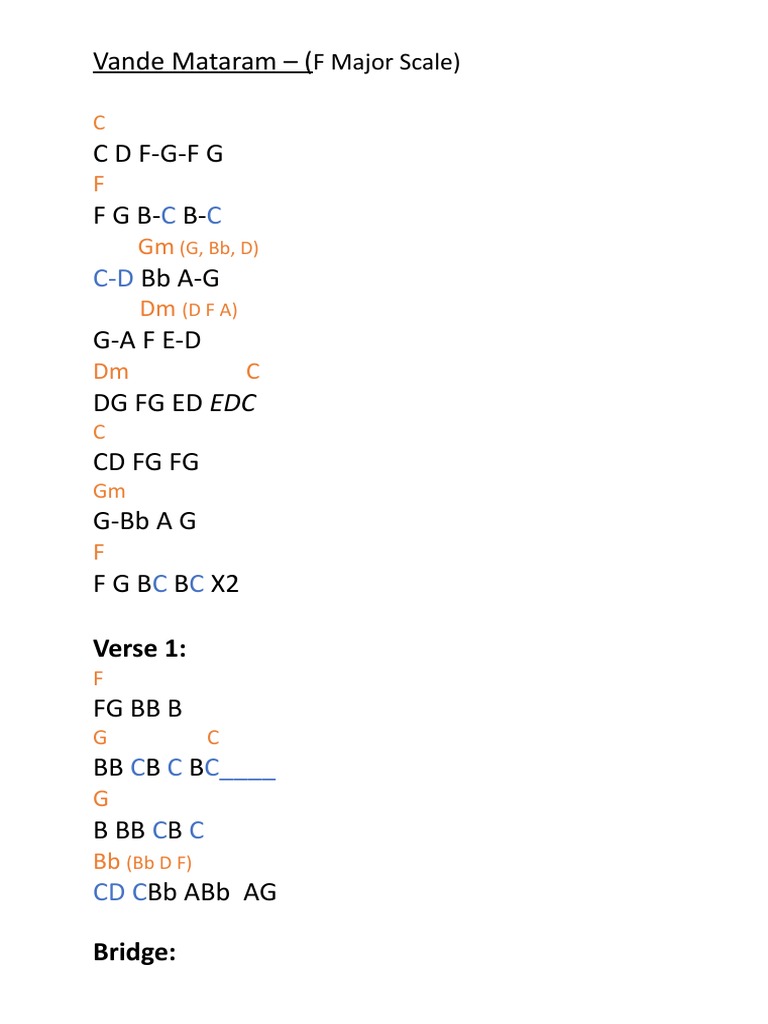 Vande Mataram – (F Major Scale)

C
C D F-G-F G
F
F G B-C B-C
Gm (G, Bb, D)
C-D Bb A-G
Dm (D F A)
G-A F E-D
Dm C
DG FG ED EDC
C
CD FG FG
Gm
G-Bb A G
F
F G BC BC X2

Verse 1:
F
FG BB B
G C
BB CB C BC_____
G
B BB CB C
Bb (Bb D F)
CD CBb ABb AG

Bridge: